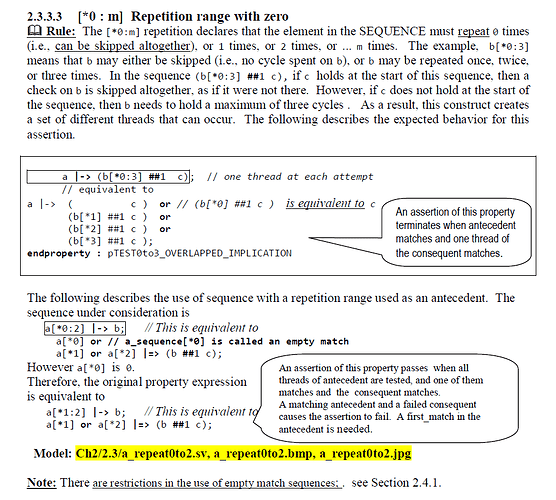 2.3.3.3 [*0 : m] Repetition range with zero

Rule: The [*0:m] repetition declares that the element in the SEQUENCE must repeat 0 times (i.e., can be skipped altogether), or 1 times, or 2 times, or ... m times. The example, b[*0:3] means that b may either be skipped (i.e., no cycle spent on b), or b may be repeated once, twice, or three times. In the sequence (b[*0:3] ##1 c), if c holds at the start of this sequence, then a check on b is skipped altogether, as if it were not there. However, if c does not hold at the start of the sequence, then b needs to hold a maximum of three cycles . As a result, this construct creates a set of different threads that can occur. The following describes the expected behavior for this assertion.

a |-> (b[*0:3] ##1 c); // one thread at each attempt
// equivalent to
a |-> ( c ) or // (b[*0] ##1 c ) is equivalent to c
(b[*1] ##1 c ) or
(b[*2] ##1 c ) or
(b[*3] ##1 c );
endproperty : pTEST0to3_OVERLAPPED_IMPLICATION

An assertion of this property terminates when antecedent matches and one thread of the consequent matches.

The following describes the use of sequence with a repetition range used as an antecedent. The sequence under consideration is
a[*0:2] |-> b; // This is equivalent to
a[*0] or // a_sequence[*0] is called an empty match
a[*1] or a[*2] |=> (b ##1 c);
However a[*0] is 0.
Therefore, the original property expression is equivalent to
a[*1:2] |-> b; // This is equivalent to
a[*1] or a[*2] |=> (b ##1 c);

An assertion of this property passes when all threads of antecedent are tested, and one of them matches and the consequent matches.
A matching antecedent and a failed consequent causes the assertion to fail. A first_match in the antecedent is needed.

Model: Ch2/2.3/a_repeat0to2.sv, a_repeat0to2.bmp, a_repeat0to2.jpg

Note: There are restrictions in the use of empty match sequences; . see Section 2.4.1.